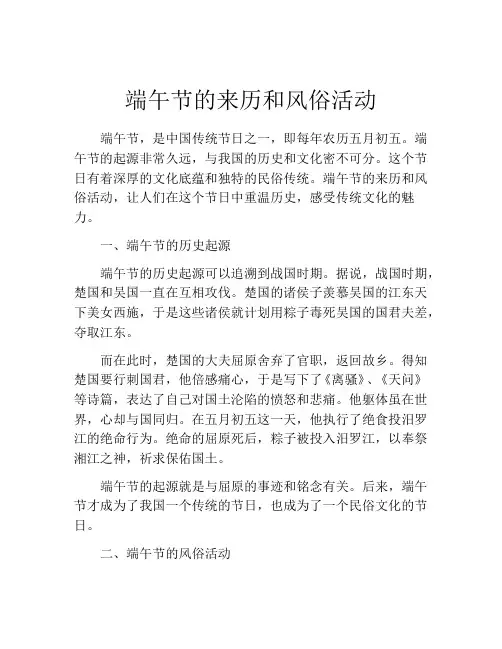 端午节的来历和风俗活动

端午节，是中国传统节日之一，即每年农历五月初五。端午节的起源非常久远，与我国的历史和文化密不可分。这个节日有着深厚的文化底蕴和独特的民俗传统。端午节的来历和风俗活动，让人们在这个节日中重温历史，感受传统文化的魅力。

一、端午节的历史起源

端午节的历史起源可以追溯到战国时期。据说，战国时期，楚国和吴国一直在互相攻伐。楚国的诸侯子羡慕吴国的江东天下美女西施，于是这些诸侯就计划用粽子毒死吴国的国君夫差，夺取江东。

而在此时，楚国的大夫屈原舍弃了官职，返回故乡。得知楚国要行刺国君，他倍感痛心，于是写下了《离骚》、《天问》等诗篇，表达了自己对国土沦陷的愤怒和悲痛。他躯体虽在世界，心却与国同归。在五月初五这一天，他执行了绝食投汨罗江的绝命行为。绝命的屈原死后，粽子被投入汨罗江，以奉祭湘江之神，祈求保佑国土。

端午节的起源就是与屈原的事迹和铭念有关。后来，端午节才成为了我国一个传统的节日，也成为了一个民俗文化的节日。

二、端午节的风俗活动